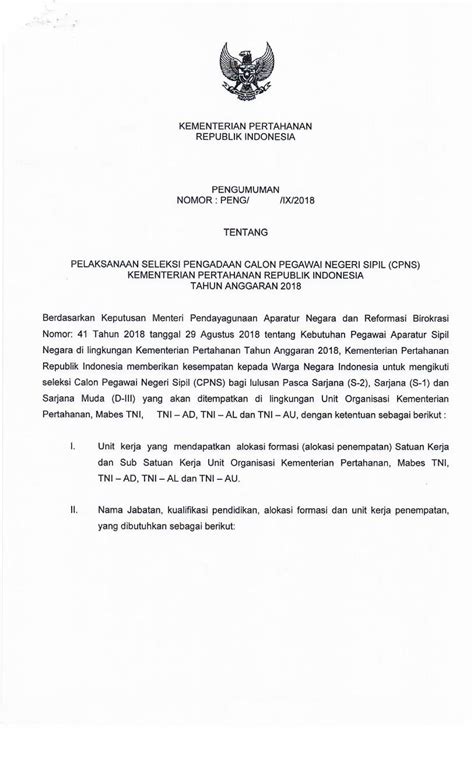 KEMENTERIAN PERTAHANAN
REPUBLIK INDONESIA

PENGUMUMAN
NOMOR : PENG/ /IX/2018

TENTANG

PELAKSANAAN SELEKSI PENGADAAN CALON PEGAWAI NEGERI SIPIL (CPNS)
KEMENTERIAN PERTAHANAN REPUBLIK INDONESIA
TAHUN ANGGARAN 2018

Berdasarkan Keputusan Menteri Pendayagunaan Aparatur Negara dan Reformasi Birokrasi Nomor: 41 Tahun 2018 tanggal 29 Agustus 2018 tentang Kebutuhan Pegawai Aparatur Sipil Negara di lingkungan Kementerian Pertahanan Tahun Anggaran 2018, Kementerian Pertahanan Republik Indonesia memberikan kesempatan kepada Warga Negara Indonesia untuk mengikuti seleksi Calon Pegawai Negeri Sipil (CPNS) bagi lulusan Pasca Sarjana (S-2), Sarjana (S-1) dan Sarjana Muda (D-III) yang akan ditempatkan di lingkungan Unit Organisasi Kementerian Pertahanan, Mabes TNI, TNI – AD, TNI – AL dan TNI – AU, dengan ketentuan sebagai berikut :

I. Unit kerja yang mendapatkan alokasi formasi (alokasi penempatan) Satuan Kerja dan Sub Satuan Kerja Unit Organisasi Kementerian Pertahanan, Mabes TNI, TNI – AD, TNI – AL dan TNI – AU.

II. Nama Jabatan, kualifikasi pendidikan, alokasi formasi dan unit kerja penempatan, yang dibutuhkan sebagai berikut: